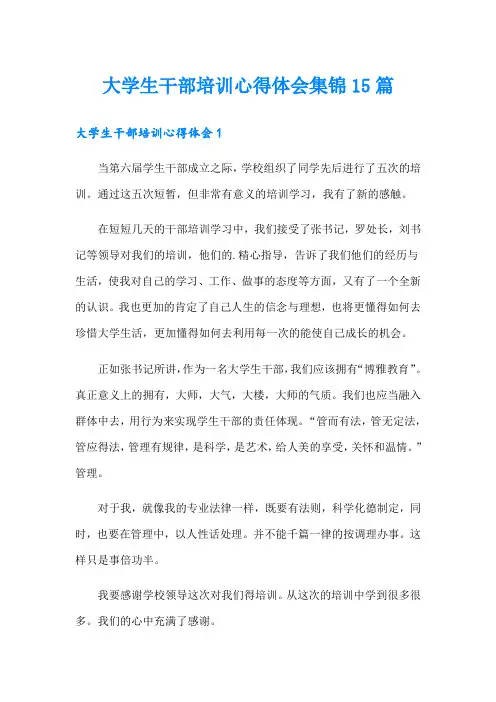 大学生干部培训心得体会集锦15篇

大学生干部培训心得体会1

当第六届学生干部成立之际，学校组织了同学先后进行了五次的培训。通过这五次短暂，但非常有意义的培训学习，我有了新的感触。

在短短几天的干部培训学习中，我们接受了张书记，罗处长，刘书记等领导对我们的培训，他们的.精心指导，告诉了我们他们的经历与生活，使我对自己的学习、工作、做事的态度等方面，又有了一个全新的认识。我也更加的肯定了自己人生的信念与理想，也将更懂得如何去珍惜大学生活，更加懂得如何去利用每一次的能使自己成长的机会。

正如张书记所讲，作为一名大学生干部，我们应该拥有“博雅教育”。真正意义上的拥有，大师，大气，大楼，大师的气质。我们也应当融入群体中去，用行为来实现学生干部的责任体现。“管而有法，管无定法，管应得法，管理有规律，是科学，是艺术，给人美的享受，关怀和温情。”管理。

对于我，就像我的专业法律一样，既要有法则，科学化德制定，同时，也要在管理中，以人性话处理。并不能千篇一律的按调理办事。这样只是事倍功半。

我要感谢学校领导这次对我们得培训。从这次的培训中学到很多很多。我们的心中充满了感谢。